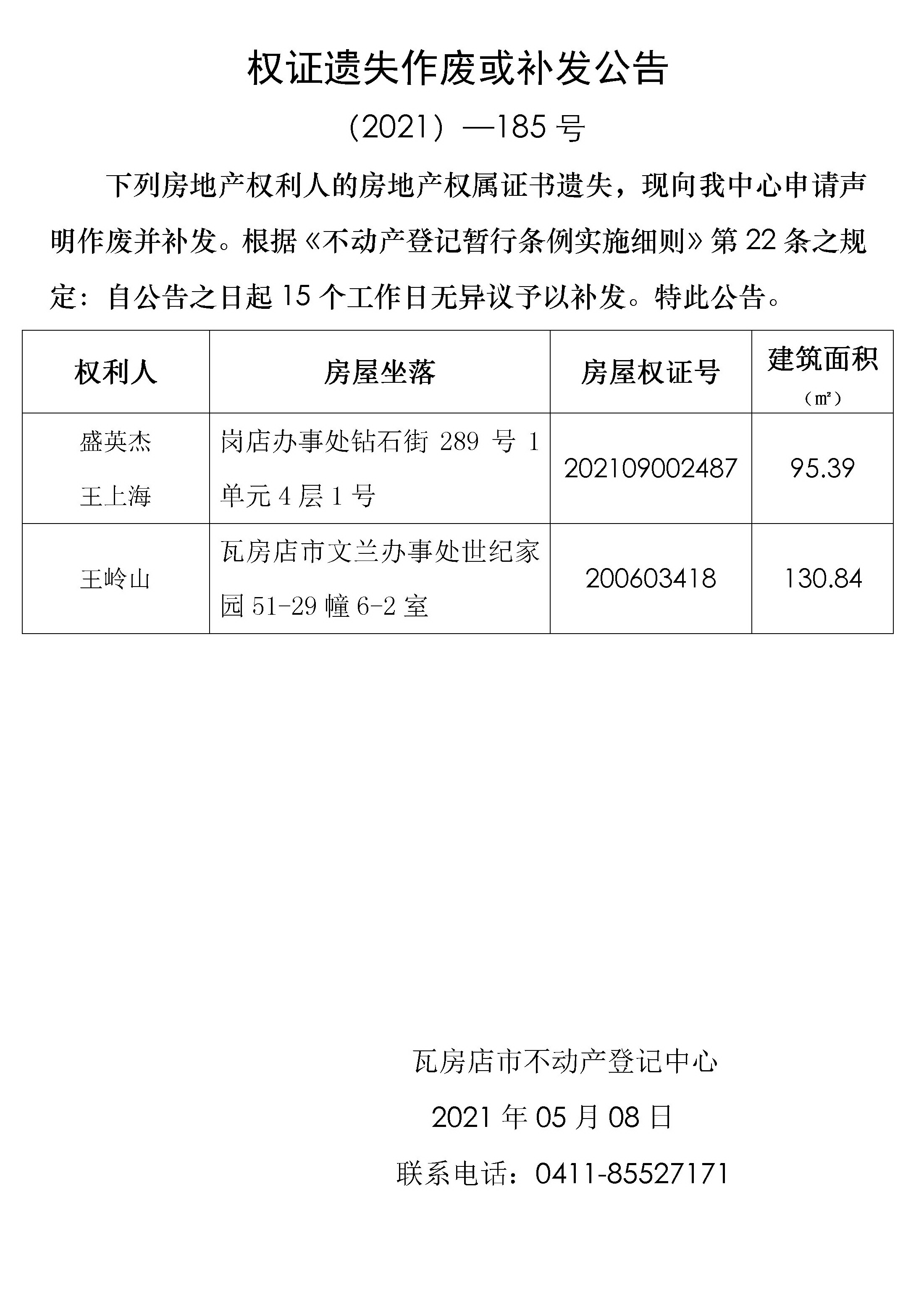 权证遗失作废或补发公告

（2021）—185 号

下列房地产权利人的房地产权属证书遗失，现向我中心申请声明作废并补发。根据《不动产登记暂行条例实施细则》第 22 条之规定：自公告之日起 15 个工作日无异议予以补发。特此公告。

| 权利人 | 房屋坐落 | 房屋权证号 | 建筑面积（㎡） |
|---|---|---|---|
| 盛英杰 王上海 | 岗店办事处钻石街 289 号 1 单元 4 层 1 号 | 202109002487 | 95.39 |
| 王岭山 | 瓦房店市文兰办事处世纪家园 51-29 幢 6-2 室 | 200603418 | 130.84 |

瓦房店市不动产登记中心

2021 年 05 月 08 日

联系电话：0411-85527171